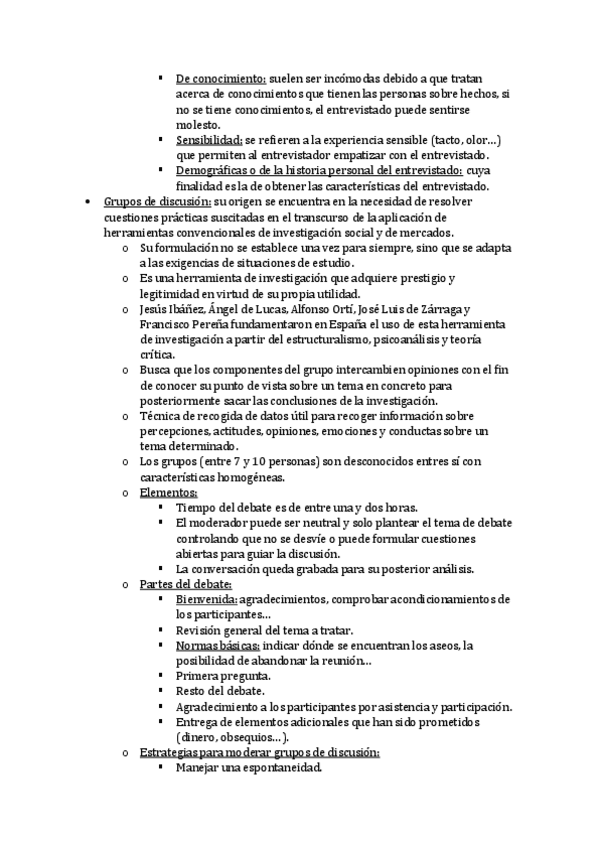 ▪ De conocimiento: suelen ser incómodas debido a que tratan acerca de conocimientos que tienen las personas sobre hechos, si no se tiene conocimientos, el entrevistado puede sentirse molesto.
▪ Sensibilidad: se refieren a la experiencia sensible (tacto, olor…) que permiten al entrevistador empatizar con el entrevistado.
▪ Demográficas o de la historia personal del entrevistado: cuya finalidad es la de obtener las características del entrevistado.

• Grupos de discusión: su origen se encuentra en la necesidad de resolver cuestiones prácticas suscitadas en el transcurso de la aplicación de herramientas convencionales de investigación social y de mercados.
o Su formulación no se establece una vez para siempre, sino que se adapta a las exigencias de situaciones de estudio.
o Es una herramienta de investigación que adquiere prestigio y legitimidad en virtud de su propia utilidad.
o Jesús Ibáñez, Ángel de Lucas, Alfonso Ortí, José Luis de Zárraga y Francisco Pereña fundamentaron en España el uso de esta herramienta de investigación a partir del estructuralismo, psicoanálisis y teoría crítica.
o Busca que los componentes del grupo intercambien opiniones con el fin de conocer su punto de vista sobre un tema en concreto para posteriormente sacar las conclusiones de la investigación.
o Técnica de recogida de datos útil para recoger información sobre percepciones, actitudes, opiniones, emociones y conductas sobre un tema determinado.
o Los grupos (entre 7 y 10 personas) son desconocidos entres sí con características homogéneas.
o Elementos:
▪ Tiempo del debate es de entre una y dos horas.
▪ El moderador puede ser neutral y solo plantear el tema de debate controlando que no se desvíe o puede formular cuestiones abiertas para guiar la discusión.
▪ La conversación queda grabada para su posterior análisis.
o Partes del debate:
▪ Bienvenida: agradecimientos, comprobar acondicionamientos de los participantes…
▪ Revisión general del tema a tratar.
▪ Normas básicas: indicar dónde se encuentran los aseos, la posibilidad de abandonar la reunión…
▪ Primera pregunta.
▪ Resto del debate.
▪ Agradecimiento a los participantes por asistencia y participación.
▪ Entrega de elementos adicionales que han sido prometidos (dinero, obsequios…).
o Estrategias para moderar grupos de discusión:
▪ Manejar una espontaneidad.